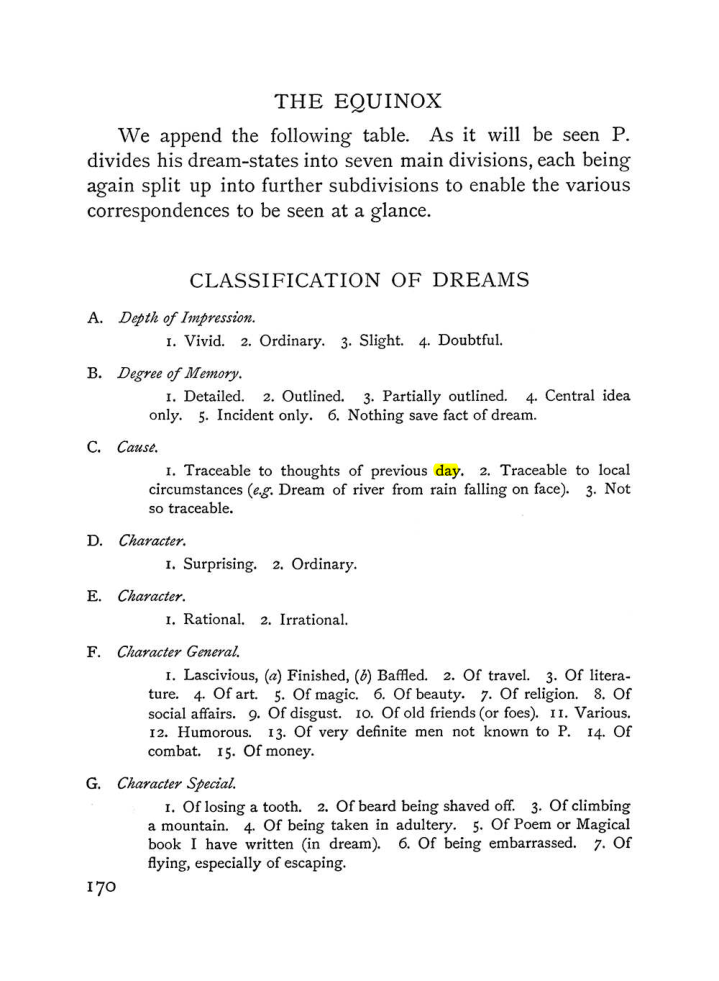 THE EQUINOX

We append the following table. As it will be seen P. divides his dream-states into seven main divisions, each being again split up into further subdivisions to enable the various correspondences to be seen at a glance.

CLASSIFICATION OF DREAMS

A. Depth of Impression.

1. Vivid. 2. Ordinary. 3. Slight. 4. Doubtful.

B. Degree of Memory.

1. Detailed. 2. Outlined. 3. Partially outlined. 4. Central idea only. 5. Incident only. 6. Nothing save fact of dream.

C. Cause.

1. Traceable to thoughts of previous day. 2. Traceable to local circumstances (e.g. Dream of river from rain falling on face). 3. Not so traceable.

D. Character.

1. Surprising. 2. Ordinary.

E. Character.

1. Rational. 2. Irrational.

F. Character General.

1. Lascivious, (a) Finished, (b) Baffled. 2. Of travel. 3. Of literature. 4. Of art. 5. Of magic. 6. Of beauty. 7. Of religion. 8. Of social affairs. 9. Of disgust. 10. Of old friends (or foes). 11. Various. 12. Humorous. 13. Of very definite men not known to P. 14. Of combat. 15. Of money.

G. Character Special.

1. Of losing a tooth. 2. Of beard being shaved off. 3. Of climbing a mountain. 4. Of being taken in adultery. 5. Of Poem or Magical book I have written (in dream). 6. Of being embarrassed. 7. Of flying, especially of escaping.

170